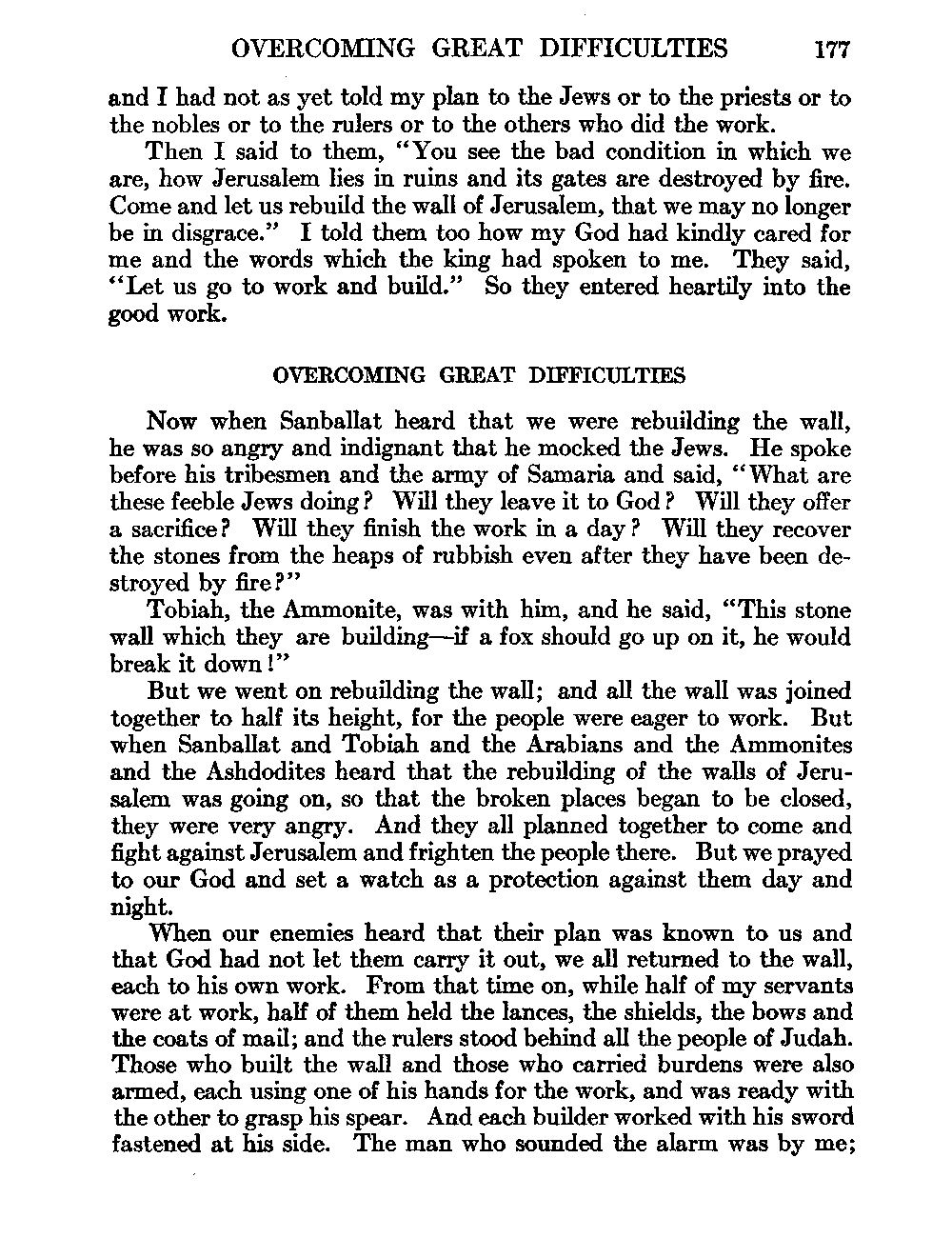 OVERCOMING GREAT DIFFICULTIES 177

and I had not as yet told my plan to the Jews or to the priests or to the nobles or to the rulers or to the others who did the work.

Then I said to them, "You see the bad condition in which we are, how Jerusalem lies in ruins and its gates are destroyed by fire. Come and let us rebuild the wall of Jerusalem, that we may no longer be in disgrace." I told them too how my God had kindly cared for me and the words which the king had spoken to me. They said, "Let us go to work and build." So they entered heartily into the good work.

OVERCOMING GREAT DIFFICULTIES

Now when Sanballat heard that we were rebuilding the wall, he was so angry and indignant that he mocked the Jews. He spoke before his tribesmen and the army of Samaria and said, "What are these feeble Jews doing? Will they leave it to God? Will they offer a sacrifice? Will they finish the work in a day? Will they recover the stones from the heaps of rubbish even after they have been destroyed by fire?"

Tobiah, the Ammonite, was with him, and he said, "This stone wall which they are building—if a fox should go up on it, he would break it down!"

But we went on rebuilding the wall; and all the wall was joined together to half its height, for the people were eager to work. But when Sanballat and Tobiah and the Arabians and the Ammonites and the Ashdodites heard that the rebuilding of the walls of Jerusalem was going on, so that the broken places began to be closed, they were very angry. And they all planned together to come and fight against Jerusalem and frighten the people there. But we prayed to our God and set a watch as a protection against them day and night.

When our enemies heard that their plan was known to us and that God had not let them carry it out, we all returned to the wall, each to his own work. From that time on, while half of my servants were at work, half of them held the lances, the shields, the bows and the coats of mail; and the rulers stood behind all the people of Judah. Those who built the wall and those who carried burdens were also armed, each using one of his hands for the work, and was ready with the other to grasp his spear. And each builder worked with his sword fastened at his side. The man who sounded the alarm was by me;